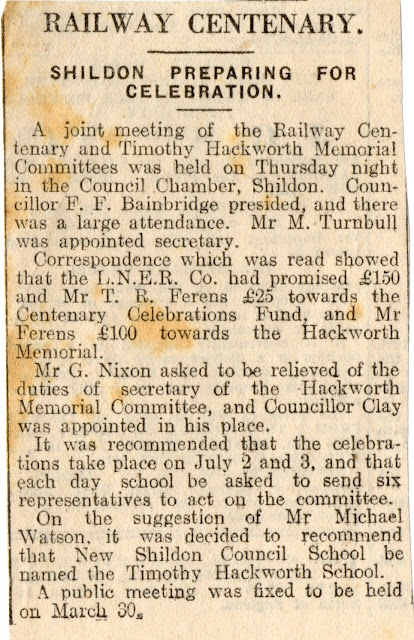 RAILWAY CENTENARY.

SHILDON PREPARING FOR CELEBRATION.

A joint meeting of the Railway Centenary and Timothy Hackworth Memorial Committees was held on Thursday night in the Council Chamber, Shildon. Councillor F. F. Bainbridge presided, and there was a large attendance. Mr M. Turnbull was appointed secretary.

Correspondence which was read showed that the L.N.E.R. Co. had promised £150 and Mr T. R. Ferens £25 towards the Centenary Celebrations Fund, and Mr Ferens £100 towards the Hackworth Memorial.

Mr G. Nixon asked to be relieved of the duties of secretary of the Hackworth Memorial Committee, and Councillor Clay was appointed in his place.

It was recommended that the celebrations take place on July 2 and 3, and that each day school be asked to send six representatives to act on the committee.

On the suggestion of Mr Michael Watson, it was decided to recommend that New Shildon Council School be named the Timothy Hackworth School.

A public meeting was fixed to be held on March 30.